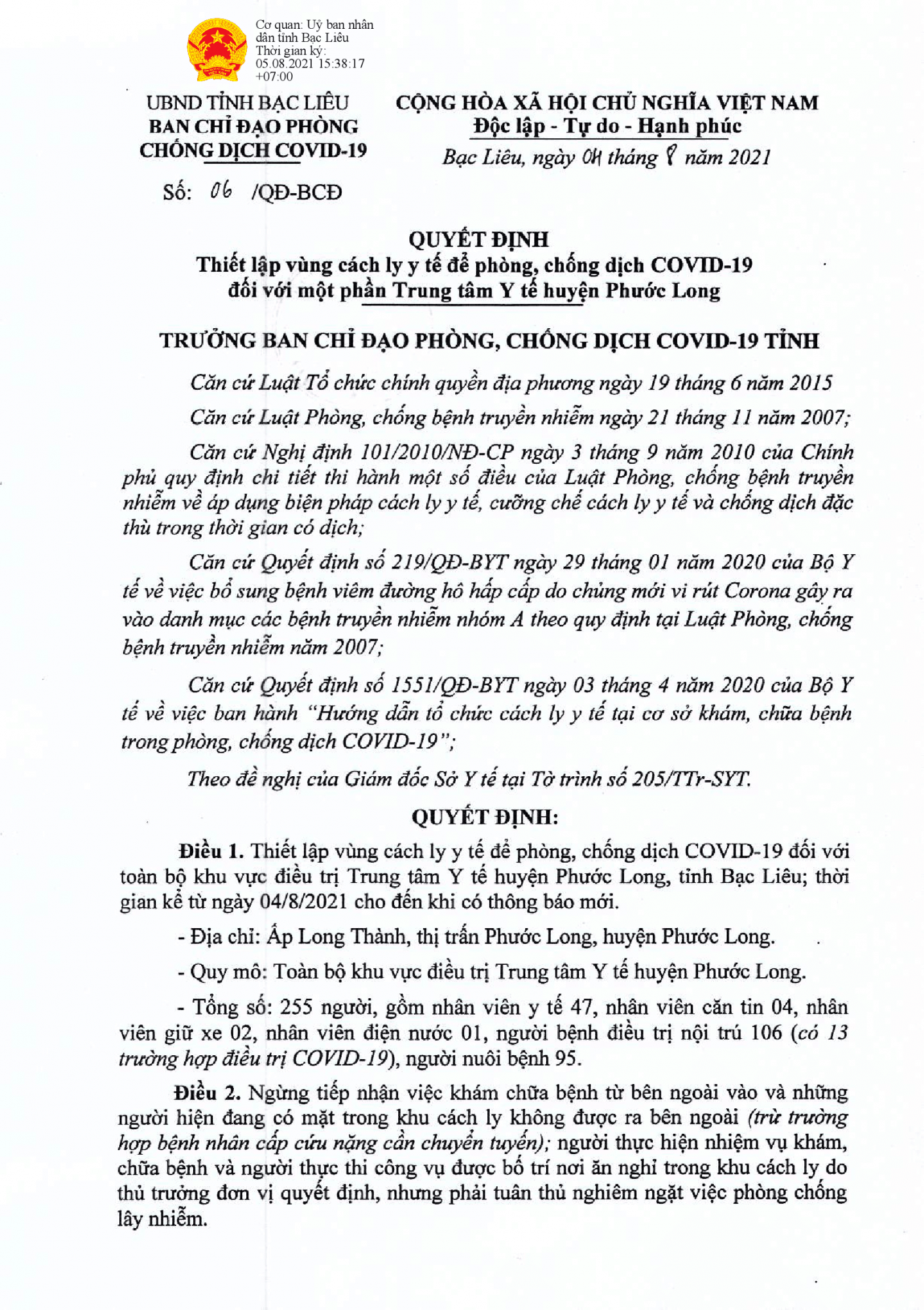 Cơ quan: Uỷ ban nhân dân tỉnh Bạc Liêu
Thời gian ký: 05.08.2021 15:38:17 +07:00

UBND TỈNH BẠC LIÊU
BAN CHỈ ĐẠO PHÒNG
CHỐNG DỊCH COVID-19

Số: 06 /QĐ-BCĐ

CỘNG HÒA XÃ HỘI CHỦ NGHĨA VIỆT NAM
Độc lập - Tự do - Hạnh phúc

Bạc Liêu, ngày 04 tháng 8 năm 2021

QUYẾT ĐỊNH
Thiết lập vùng cách ly y tế để phòng, chống dịch COVID-19
đối với một phần Trung tâm Y tế huyện Phước Long

TRƯỞNG BAN CHỈ ĐẠO PHÒNG, CHỐNG DỊCH COVID-19 TỈNH

Căn cứ Luật Tổ chức chính quyền địa phương ngày 19 tháng 6 năm 2015

Căn cứ Luật Phòng, chống bệnh truyền nhiễm ngày 21 tháng 11 năm 2007;

Căn cứ Nghị định 101/2010/NĐ-CP ngày 3 tháng 9 năm 2010 của Chính phủ quy định chi tiết thi hành một số điều của Luật Phòng, chống bệnh truyền nhiễm về áp dụng biện pháp cách ly y tế, cưỡng chế cách ly y tế và chống dịch đặc thù trong thời gian có dịch;

Căn cứ Quyết định số 219/QĐ-BYT ngày 29 tháng 01 năm 2020 của Bộ Y tế về việc bổ sung bệnh viêm đường hô hấp cấp do chủng mới vi rút Corona gây ra vào danh mục các bệnh truyền nhiễm nhóm A theo quy định tại Luật Phòng, chống bệnh truyền nhiễm năm 2007;

Căn cứ Quyết định số 1551/QĐ-BYT ngày 03 tháng 4 năm 2020 của Bộ Y tế về việc ban hành "Hướng dẫn tổ chức cách ly y tế tại cơ sở khám, chữa bệnh trong phòng, chống dịch COVID-19";

Theo đề nghị của Giám đốc Sở Y tế tại Tờ trình số 205/TTr-SYT.

QUYẾT ĐỊNH:

Điều 1. Thiết lập vùng cách ly y tế để phòng, chống dịch COVID-19 đối với toàn bộ khu vực điều trị Trung tâm Y tế huyện Phước Long, tỉnh Bạc Liêu; thời gian kể từ ngày 04/8/2021 cho đến khi có thông báo mới.

- Địa chỉ: Ấp Long Thành, thị trấn Phước Long, huyện Phước Long.

- Quy mô: Toàn bộ khu vực điều trị Trung tâm Y tế huyện Phước Long.

- Tổng số: 255 người, gồm nhân viên y tế 47, nhân viên căn tin 04, nhân viên giữ xe 02, nhân viên điện nước 01, người bệnh điều trị nội trú 106 (có 13 trường hợp điều trị COVID-19), người nuôi bệnh 95.

Điều 2. Ngừng tiếp nhận việc khám chữa bệnh từ bên ngoài vào và những người hiện đang có mặt trong khu cách ly không được ra bên ngoài (trừ trường hợp bệnh nhân cấp cứu nặng cần chuyển tuyến); người thực hiện nhiệm vụ khám, chữa bệnh và người thực thi công vụ được bố trí nơi ăn nghỉ trong khu cách ly do thủ trưởng đơn vị quyết định, nhưng phải tuân thủ nghiêm ngặt việc phòng chống lây nhiễm.